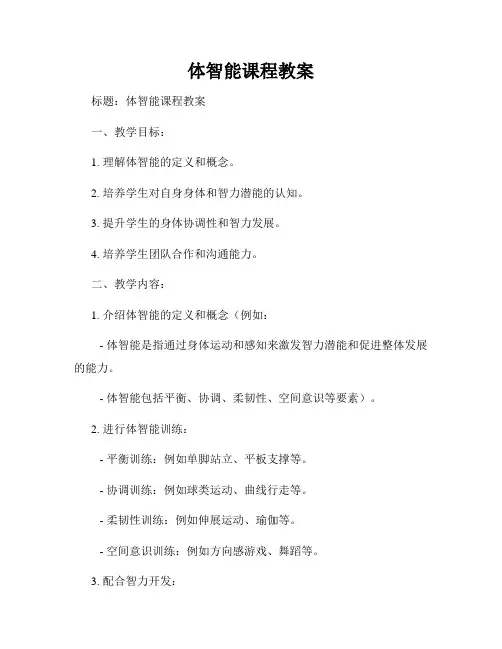 体智能课程教案

标题：体智能课程教案

一、教学目标：

1. 理解体智能的定义和概念。

2. 培养学生对自身身体和智力潜能的认知。

3. 提升学生的身体协调性和智力发展。

4. 培养学生团队合作和沟通能力。

二、教学内容：

1. 介绍体智能的定义和概念（例如：

- 体智能是指通过身体运动和感知来激发智力潜能和促进整体发展的能力。

- 体智能包括平衡、协调、柔韧性、空间意识等要素）。

2. 进行体智能训练：

- 平衡训练：例如单脚站立、平板支撑等。

- 协调训练：例如球类运动、曲线行走等。

- 柔韧性训练：例如伸展运动、瑜伽等。

- 空间意识训练：例如方向感游戏、舞蹈等。

3. 配合智力开发：